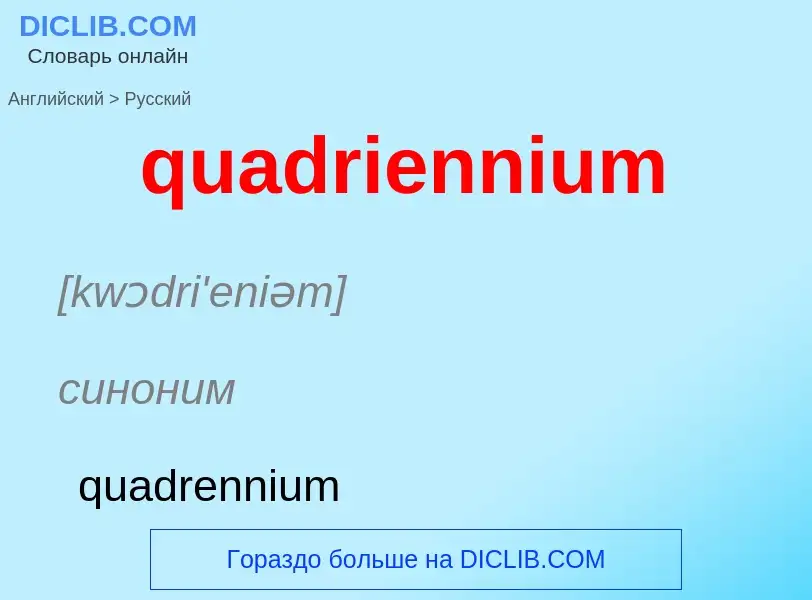 DICLIB.COM
Словарь онлайн

Английский > Русский

quadriennium

[kwɔdri'eniəm]

синоним

quadrennium

Гораздо больше на DICLIB.COM